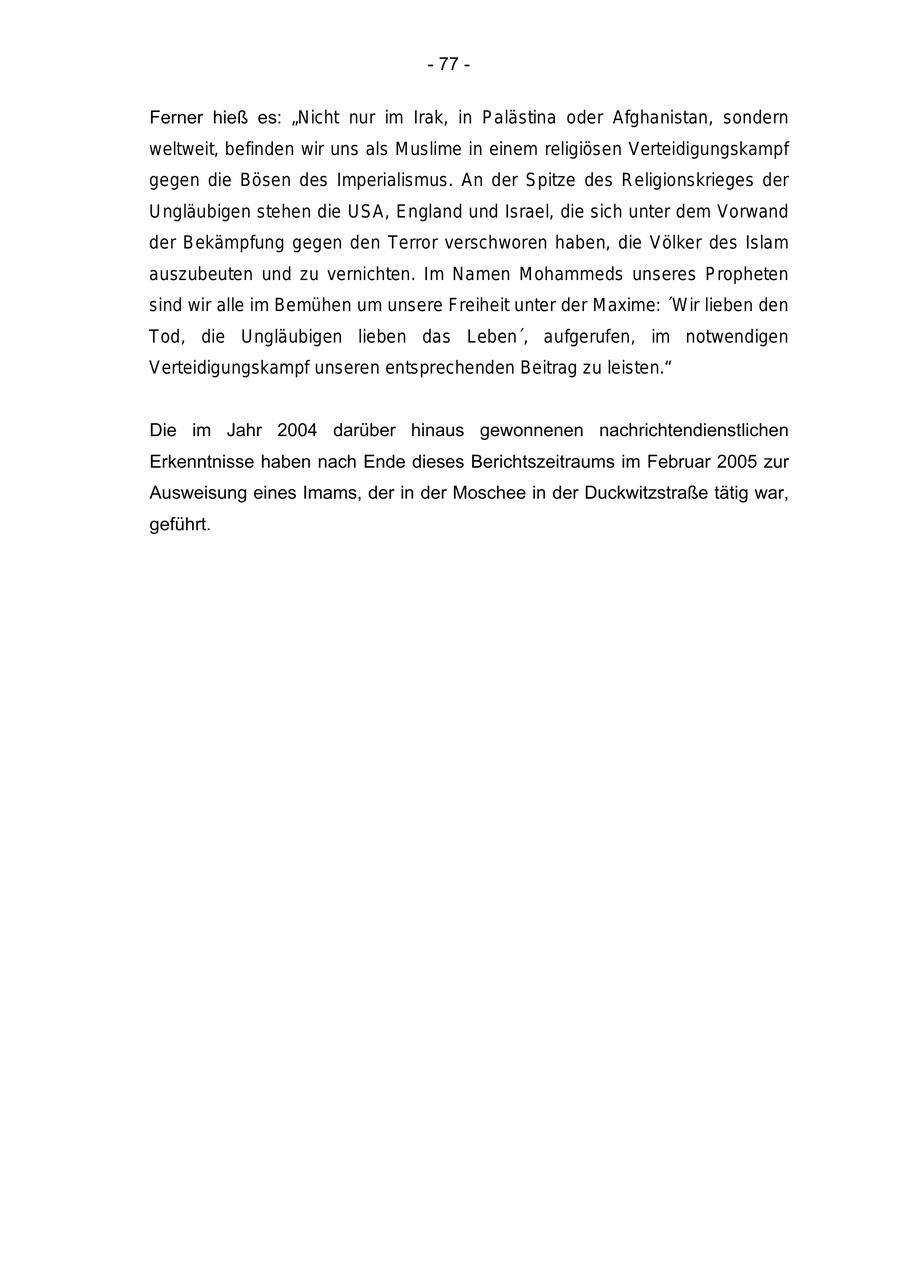 - 77 -

Ferner hieß es: „Nicht nur im Irak, in Palästina oder Afghanistan, sondern weltweit, befinden wir uns als Muslime in einem religiösen Verteidigungskampf gegen die Bösen des Imperialismus. An der Spitze des Religionskrieges der Ungläubigen stehen die USA, England und Israel, die sich unter dem Vorwand der Bekämpfung gegen den Terror verschworen haben, die Völker des Islam auszubeuten und zu vernichten. Im Namen Mohammeds unseres Propheten sind wir alle im Bemühen um unsere Freiheit unter der Maxime: ´Wir lieben den Tod, die Ungläubigen lieben das Leben´, aufgerufen, im notwendigen Verteidigungskampf unseren entsprechenden Beitrag zu leisten.“

Die im Jahr 2004 darüber hinaus gewonnenen nachrichtendienstlichen Erkenntnisse haben nach Ende dieses Berichtszeitraums im Februar 2005 zur Ausweisung eines Imams, der in der Moschee in der Duckwitzstraße tätig war, geführt.